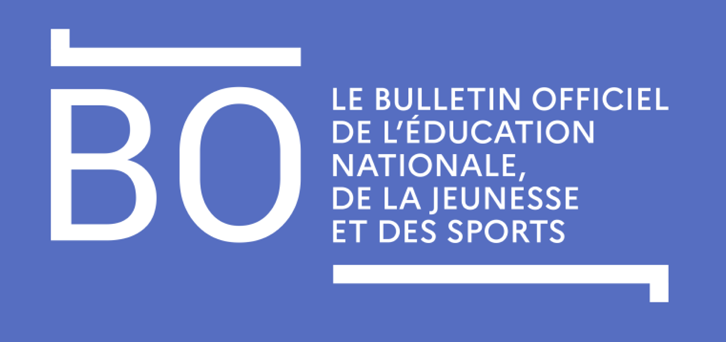 BO

LE BULLETIN OFFICIEL DE L'ÉDUCATION NATIONALE, DE LA JEUNESSE ET DES SPORTS